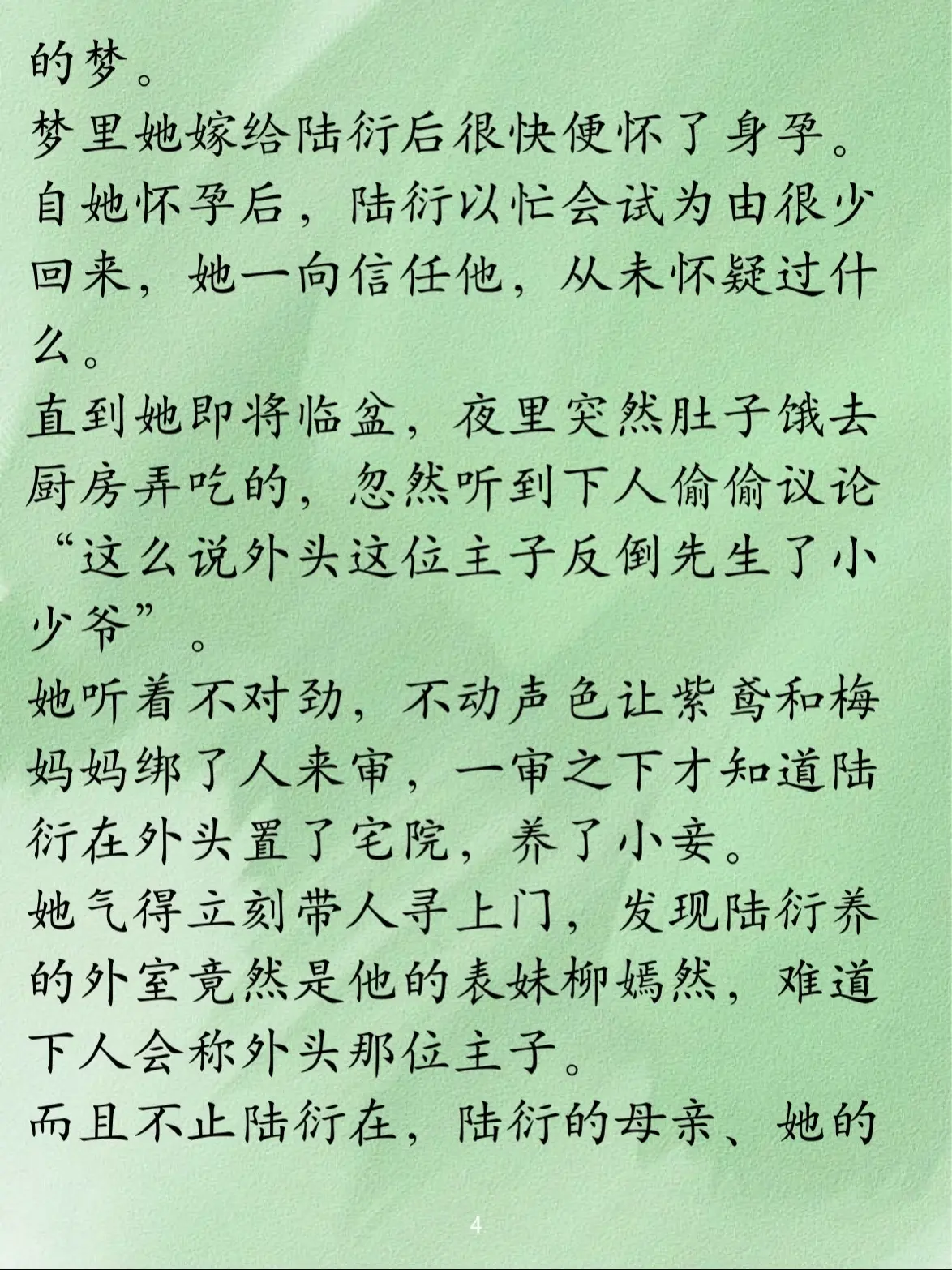 的梦。
梦里她嫁给陆衍后很快便怀了身孕。
自她怀孕后，陆衍以忙会试为由很少回来，她一向信任他，从未怀疑过什么。
直到她即将临盆，夜里突然肚子饿去厨房弄吃的，忽然听到下人偷偷议论“这么说外头这位主子反倒先生了小少爷”。
她听着不对劲，不动声色让紫鸢和梅妈妈绑了人来审，一审之下才知道陆衍在外头置了宅院，养了小妾。
她气得立刻带人寻上门，发现陆衍养的外室竟然是他的表妹柳嫣然，难道下人会称外头那位主子。
而且不止陆衍在，陆衍的母亲、她的
4